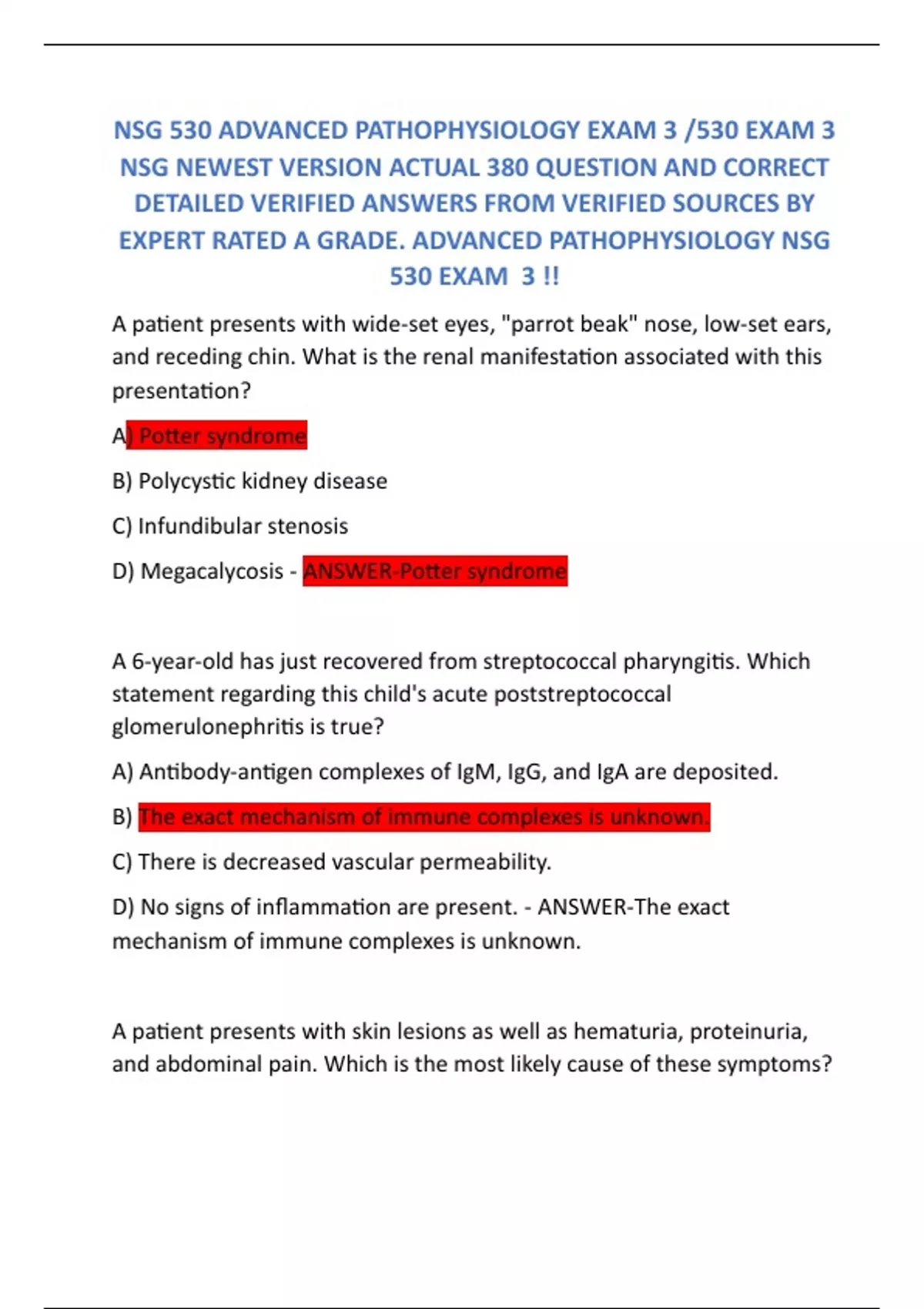 NSG 530 ADVANCED PATHOPHYSIOLOGY EXAM 3 /530 EXAM 3 NSG NEWEST VERSION ACTUAL 380 QUESTION AND CORRECT DETAILED VERIFIED ANSWERS FROM VERIFIED SOURCES BY EXPERT RATED A GRADE. ADVANCED PATHOPHYSIOLOGY NSG 530 EXAM 3 !!

A patient presents with wide-set eyes, "parrot beak" nose, low-set ears, and receding chin. What is the renal manifestation associated with this presentation?

A) Potter syndrome

B) Polycystic kidney disease

C) Infundibular stenosis

D) Megacalycosis - ANSWER-Potter syndrome

A 6-year-old has just recovered from streptococcal pharyngitis. Which statement regarding this child's acute poststreptococcal glomerulonephritis is true?

A) Antibody-antigen complexes of IgM, IgG, and IgA are deposited.

B) The exact mechanism of immune complexes is unknown.

C) There is decreased vascular permeability.

D) No signs of inflammation are present. - ANSWER-The exact mechanism of immune complexes is unknown.

A patient presents with skin lesions as well as hematuria, proteinuria, and abdominal pain. Which is the most likely cause of these symptoms?